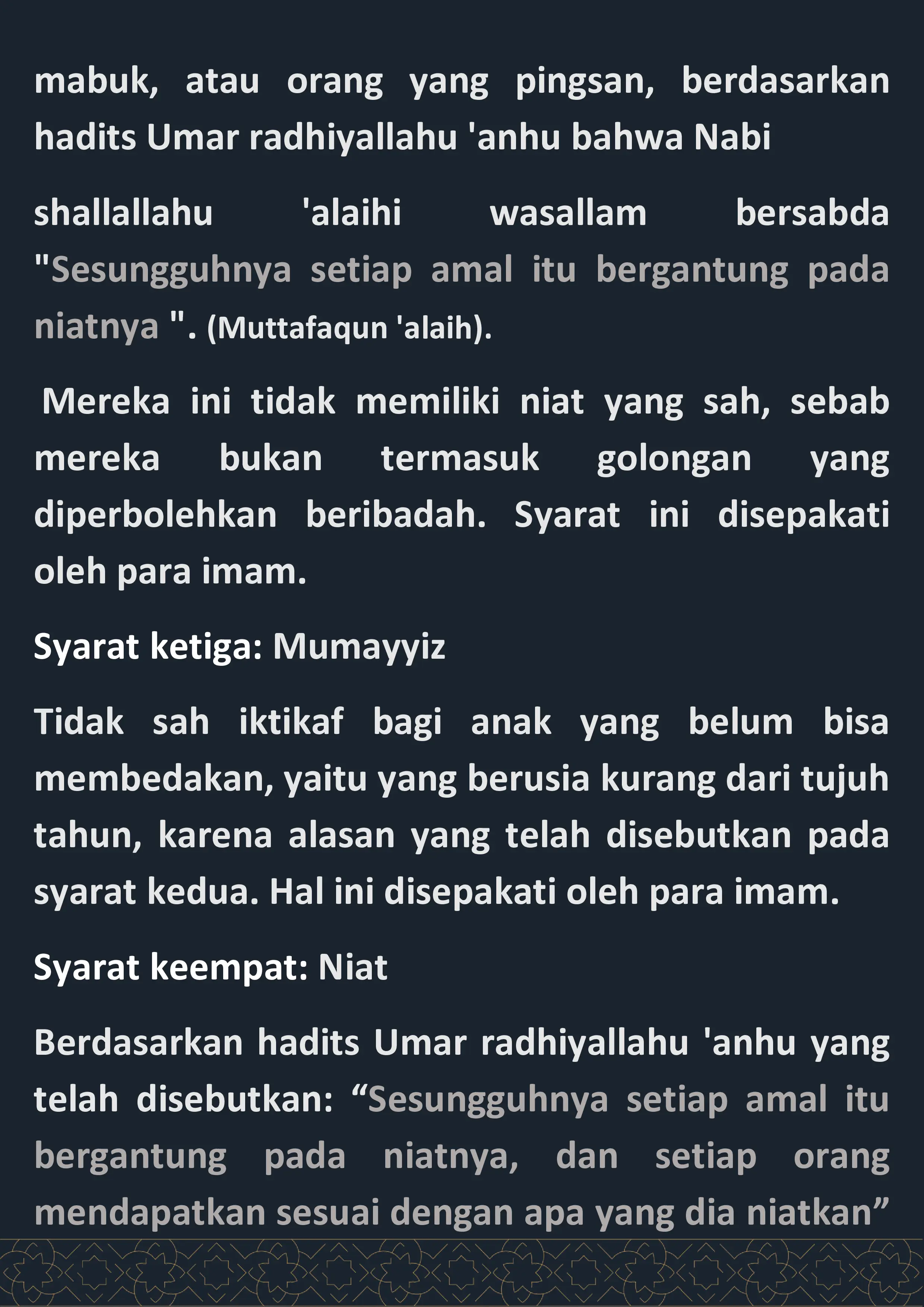 mabuk, atau orang yang pingsan, berdasarkan hadits Umar radhiyallahu 'anhu bahwa Nabi

shallallahu 'alaihi wasallam bersabda "Sesungguhnya setiap amal itu bergantung pada niatnya ". (Muttafaqun 'alaih).

Mereka ini tidak memiliki niat yang sah, sebab mereka bukan termasuk golongan yang diperbolehkan beribadah. Syarat ini disepakati oleh para imam.

Syarat ketiga: Mumayyiz

Tidak sah iktikaf bagi anak yang belum bisa membedakan, yaitu yang berusia kurang dari tujuh tahun, karena alasan yang telah disebutkan pada syarat kedua. Hal ini disepakati oleh para imam.

Syarat keempat: Niat

Berdasarkan hadits Umar radhiyallahu 'anhu yang telah disebutkan: "Sesungguhnya setiap amal itu bergantung pada niatnya, dan setiap orang mendapatkan sesuai dengan apa yang dia niatkan"